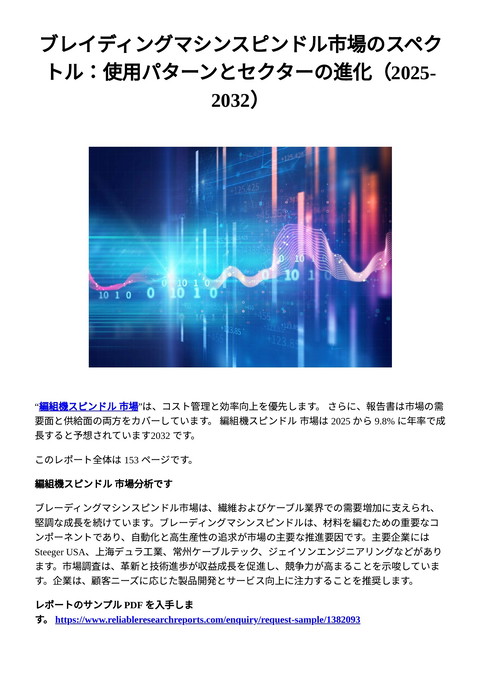 ブレイディングマシンスピンドル市場のスペクトル：使用パターンとセクターの進化（2025-2032）

“編組機スピンドル 市場”は、コスト管理と効率向上を優先します。 さらに、報告書は市場の需要面と供給面の両方をカバーしています。 編組機スピンドル 市場は 2025 から 9.8% に年率で成長すると予想されています2032 です。

このレポート全体は 153 ページです。

編組機スピンドル 市場分析です

ブレーディングマシンスピンドル市場は、繊維およびケーブル業界での需要増加に支えられ、堅調な成長を続けています。ブレーディングマシンスピンドルは、材料を編むための重要なコンポーネントであり、自動化と高生産性の追求が市場の主要な推進要因です。主要企業には Steeger USA、上海デュラ工業、常州ケーブルテック、ジェイソンエンジニアリングなどがあります。市場調査は、革新と技術進歩が収益成長を促進し、競争力が高まることを示唆しています。企業は、顧客ニーズに応じた製品開発とサービス向上に注力することを推奨します。

レポートのサンプル PDF を入手します。 https://www.reliableresearchreports.com/enquiry/request-sample/1382093